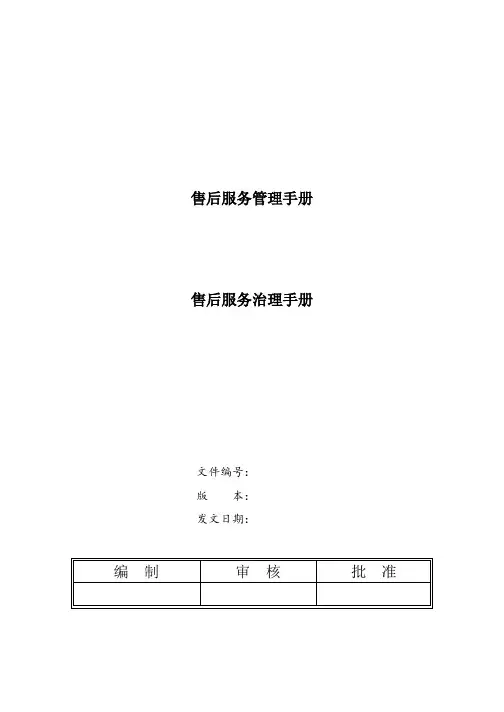 售后服务管理手册

售后服务治理手册

文件编号：
版　　本：
发文日期：

| 编　制 | 审　核 | 批　准 |
|---|---|---|
|  |  |  |